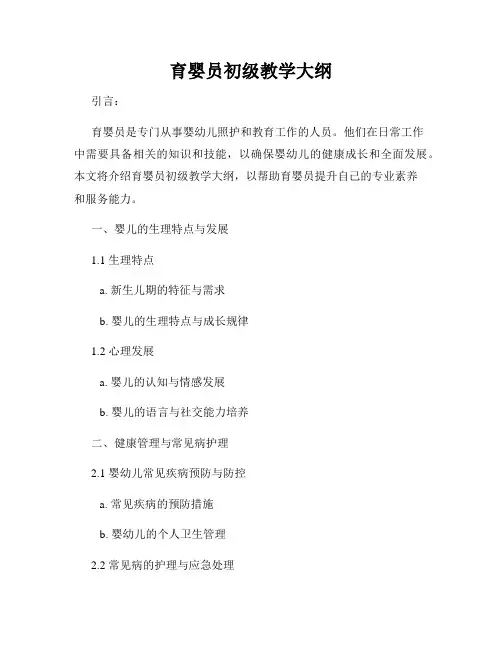 育婴员初级教学大纲

引言：

育婴员是专门从事婴幼儿照护和教育工作的人员。他们在日常工作中需要具备相关的知识和技能，以确保婴幼儿的健康成长和全面发展。本文将介绍育婴员初级教学大纲，以帮助育婴员提升自己的专业素养和服务能力。

一、婴儿的生理特点与发展

1.1 生理特点

a. 新生儿期的特征与需求

b. 婴儿的生理特点与成长规律

1.2 心理发展

a. 婴儿的认知与情感发展

b. 婴儿的语言与社交能力培养

二、健康管理与常见病护理

2.1 婴幼儿常见疾病预防与防控

a. 常见疾病的预防措施

b. 婴幼儿的个人卫生管理

2.2 常见病的护理与应急处理